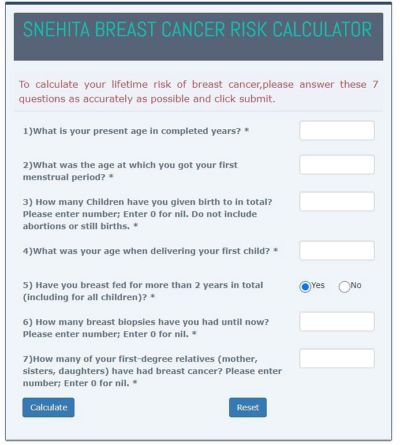 SNEHITA BREAST CANCER RISK CALCULATOR

To calculate your lifetime risk of breast cancer,please answer these 7 questions as accurately as possible and click submit.

1)What is your present age in completed years? *

2)What was the age at which you got your first menstrual period? *

3) How many Children have you given birth to in total? Please enter number; Enter 0 for nil. Do not include abortions or still births. *

4)What was your age when delivering your first child? *

5) Have you breast fed for more than 2 years in total (including for all children)? *

Yes No

6) How many breast biopsies have you had until now? Please enter number; Enter 0 for nil. *

7)How many of your first-degree relatives (mother, sisters, daughters) have had breast cancer? Please enter number; Enter 0 for nil. *

Calculate

Reset